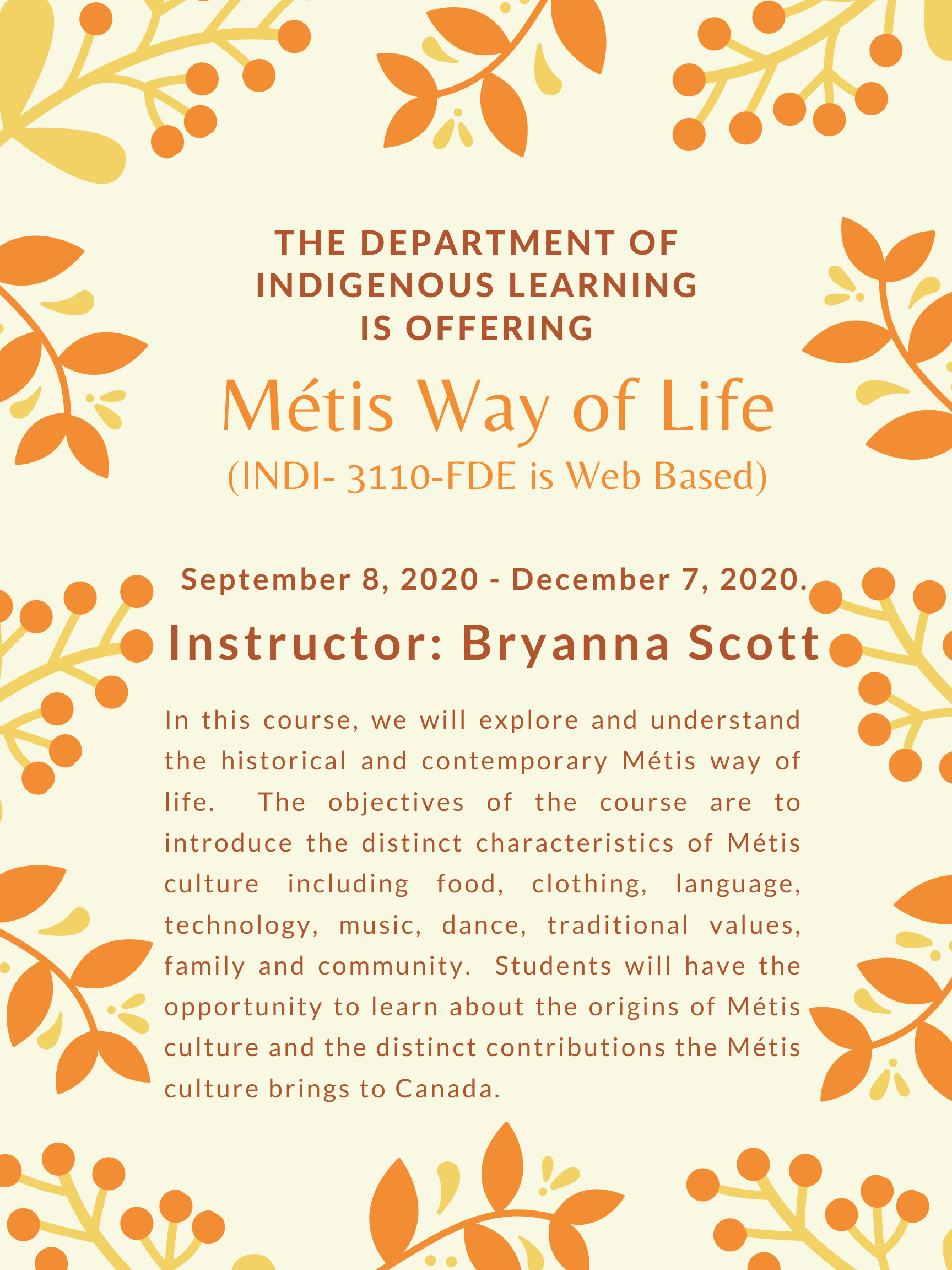 THE DEPARTMENT OF INDIGENOUS LEARNING IS OFFERING

Métis Way of Life

(INDI- 3110-FDE is Web Based)

September 8, 2020 - December 7, 2020.

Instructor: Bryanna Scott

In this course, we will explore and understand the historical and contemporary Métis way of life. The objectives of the course are to introduce the distinct characteristics of Métis culture including food, clothing, language, technology, music, dance, traditional values, family and community. Students will have the opportunity to learn about the origins of Métis culture and the distinct contributions the Métis culture brings to Canada.